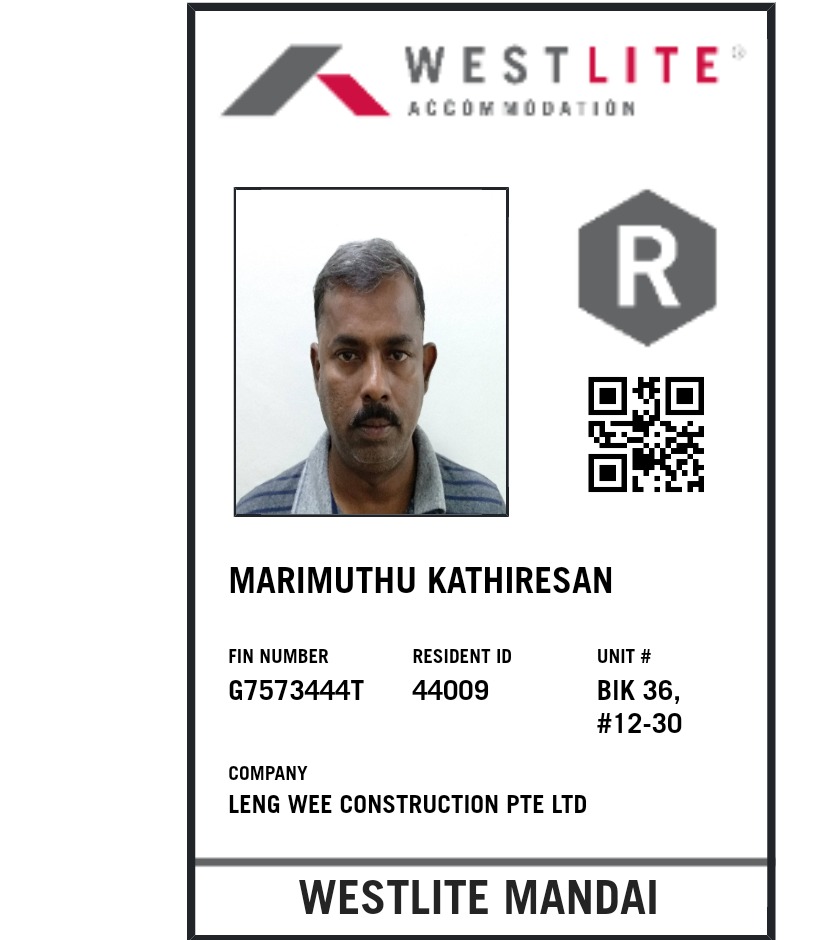 WESTLITE®
ACCOMMODATION

R

MARIMUTHU KATHIRESAN

FIN NUMBER
G7573444T

RESIDENT ID
44009

UNIT #
BIK 36,
#12-30

COMPANY
LENG WEE CONSTRUCTION PTE LTD

WESTLITE MANDAI